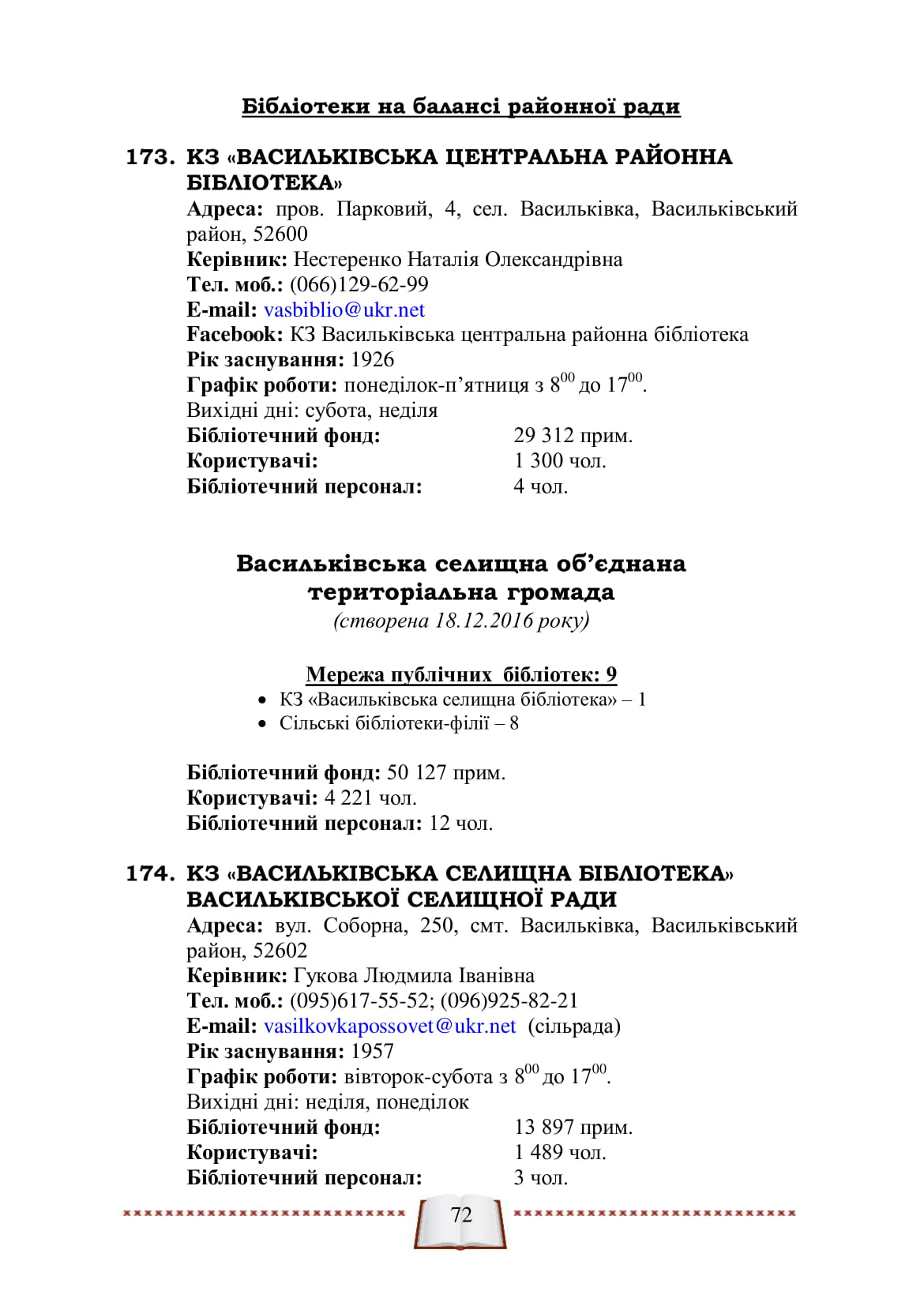 Бібліотеки на балансі районної ради

173. КЗ «ВАСИЛЬКІВСЬКА ЦЕНТРАЛЬНА РАЙОННА БІБЛІОТЕКА»

Адреса: пров. Парковий, 4, сел. Васильківка, Васильківський район, 52600
Керівник: Нестеренко Наталія Олександрівна
Тел. моб.: (066)129-62-99
E-mail: vasbiblio@ukr.net
Facebook: КЗ Васильківська центральна районна бібліотека
Рік заснування: 1926
Графік роботи: понеділок-п'ятниця з $8^{00}$ до $17^{00}$.
Вихідні дні: субота, неділя
Бібліотечний фонд: 29 312 прим.
Користувачі: 1 300 чол.
Бібліотечний персонал: 4 чол.

Васильківська селищна об'єднана територіальна громада
(створена 18.12.2016 року)

Мережа публічних бібліотек: 9
• КЗ «Васильківська селищна бібліотека» – 1
• Сільські бібліотеки-філії – 8

Бібліотечний фонд: 50 127 прим.
Користувачі: 4 221 чол.
Бібліотечний персонал: 12 чол.

174. КЗ «ВАСИЛЬКІВСЬКА СЕЛИЩНА БІБЛІОТЕКА» ВАСИЛЬКІВСЬКОЇ СЕЛИЩНОЇ РАДИ

Адреса: вул. Соборна, 250, смт. Васильківка, Васильківський район, 52602
Керівник: Гукова Людмила Іванівна
Тел. моб.: (095)617-55-52; (096)925-82-21
E-mail: vasilkovkapossovet@ukr.net (сільрада)
Рік заснування: 1957
Графік роботи: вівторок-субота з $8^{00}$ до $17^{00}$.
Вихідні дні: неділя, понеділок
Бібліотечний фонд: 13 897 прим.
Користувачі: 1 489 чол.
Бібліотечний персонал: 3 чол.

72